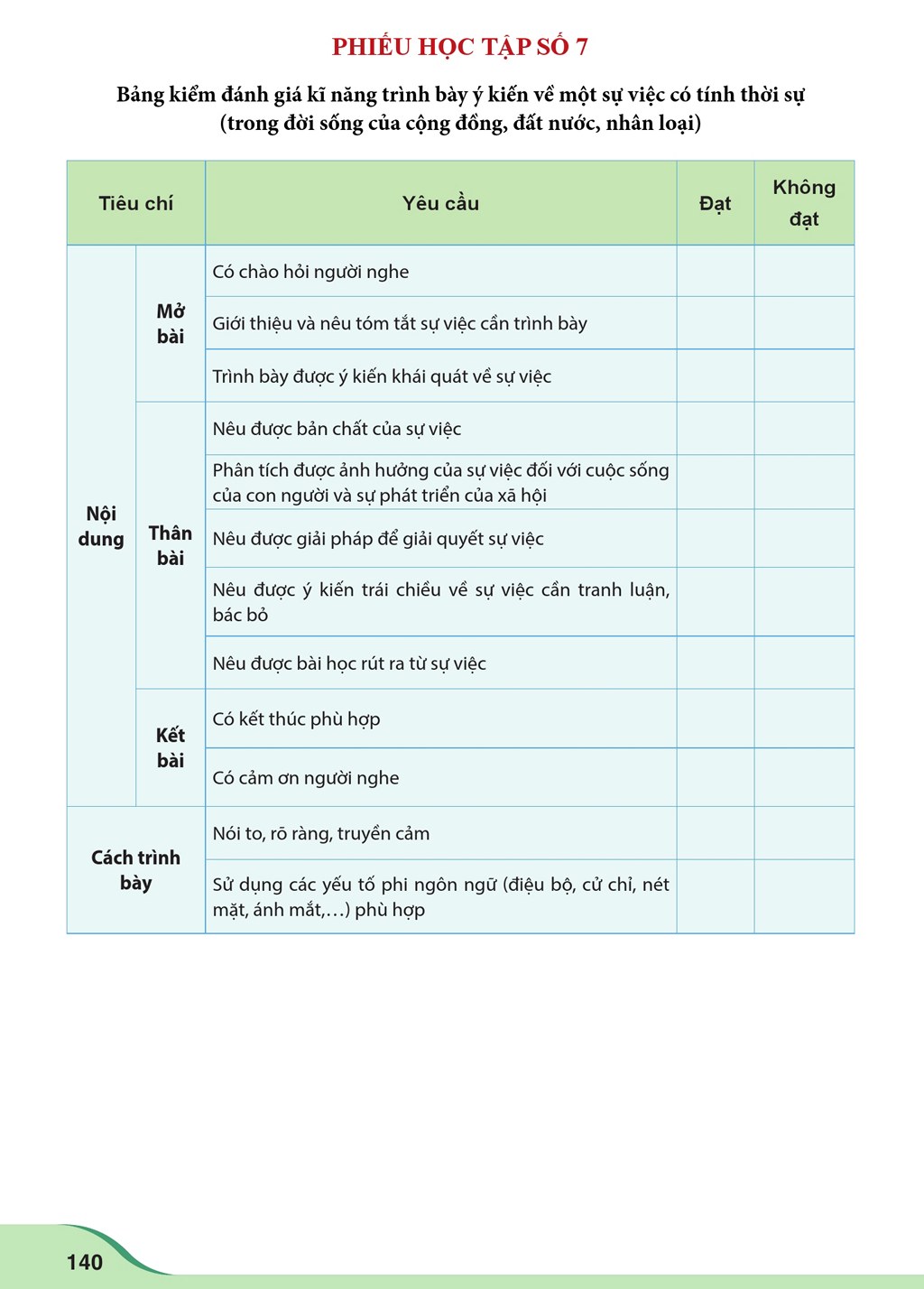 PHIẾU HỌC TẬP SỐ 7

Bảng kiểm đánh giá kĩ năng trình bày ý kiến về một sự việc có tính thời sự (trong đời sống của cộng đồng, đất nước, nhân loại)

| Tiêu chí | | Yêu cầu | Đạt | Không đạt |
|---|---|---|---|---|
| Nội dung | Mở bài | Có chào hỏi người nghe | | |
| | | Giới thiệu và nêu tóm tắt sự việc cần trình bày | | |
| | | Trình bày được ý kiến khái quát về sự việc | | |
| | Thân bài | Nêu được bản chất của sự việc | | |
| | | Phân tích được ảnh hưởng của sự việc đối với cuộc sống của con người và sự phát triển của xã hội | | |
| | | Nêu được giải pháp để giải quyết sự việc | | |
| | | Nêu được ý kiến trái chiều về sự việc cần tranh luận, bác bỏ | | |
| | | Nêu được bài học rút ra từ sự việc | | |
| | Kết bài | Có kết thúc phù hợp | | |
| | | Có cảm ơn người nghe | | |
| Cách trình bày | | Nói to, rõ ràng, truyền cảm | | |
| | | Sử dụng các yếu tố phi ngôn ngữ (điệu bộ, cử chỉ, nét mặt, ánh mắt,...) phù hợp | | |

140